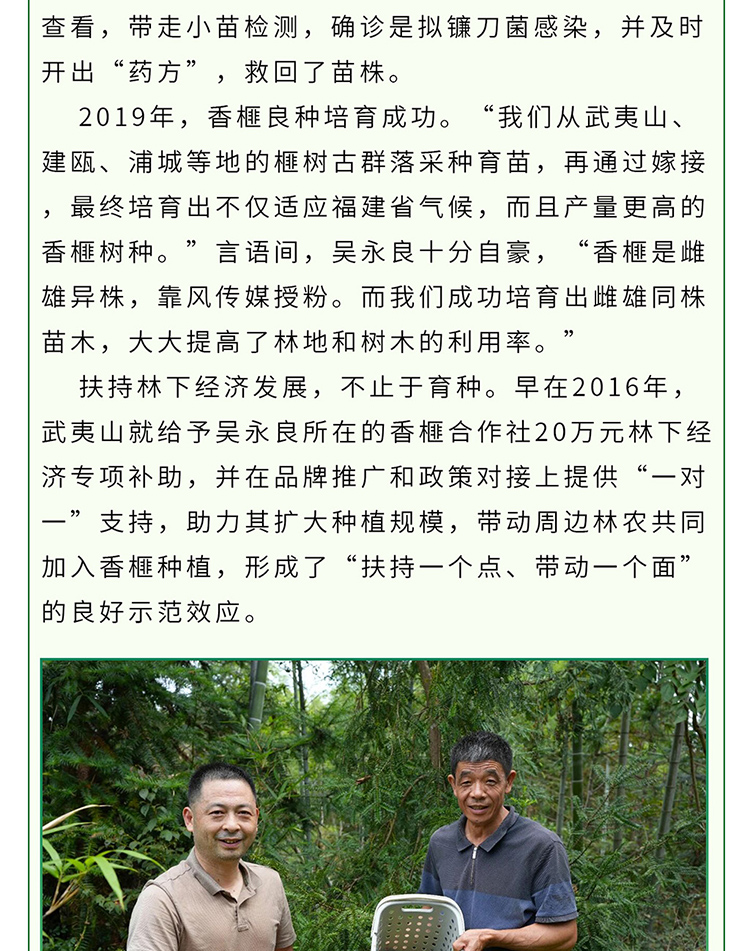 查看，带走小苗检测，确诊是拟镰刀菌感染，并及时开出“药方”，救回了苗株。

2019年，香榧良种培育成功。“我们从武夷山、建瓯、浦城等地的榧树古群落采种育苗，再通过嫁接，最终培育出不仅适应福建省气候，而且产量更高的香榧树种。”言语间，吴永良十分自豪，“香榧是雌雄异株，靠风传媒授粉。而我们成功培育出雌雄同株苗木，大大提高了林地和树木的利用率。”

扶持林下经济发展，不止于育种。早在2016年，武夷山就给予吴永良所在的香榧合作社20万元林下经济专项补助，并在品牌推广和政策对接上提供“一对一”支持，助力其扩大种植规模，带动周边林农共同加入香榧种植，形成了“扶持一个点、带动一个面”的良好示范效应。